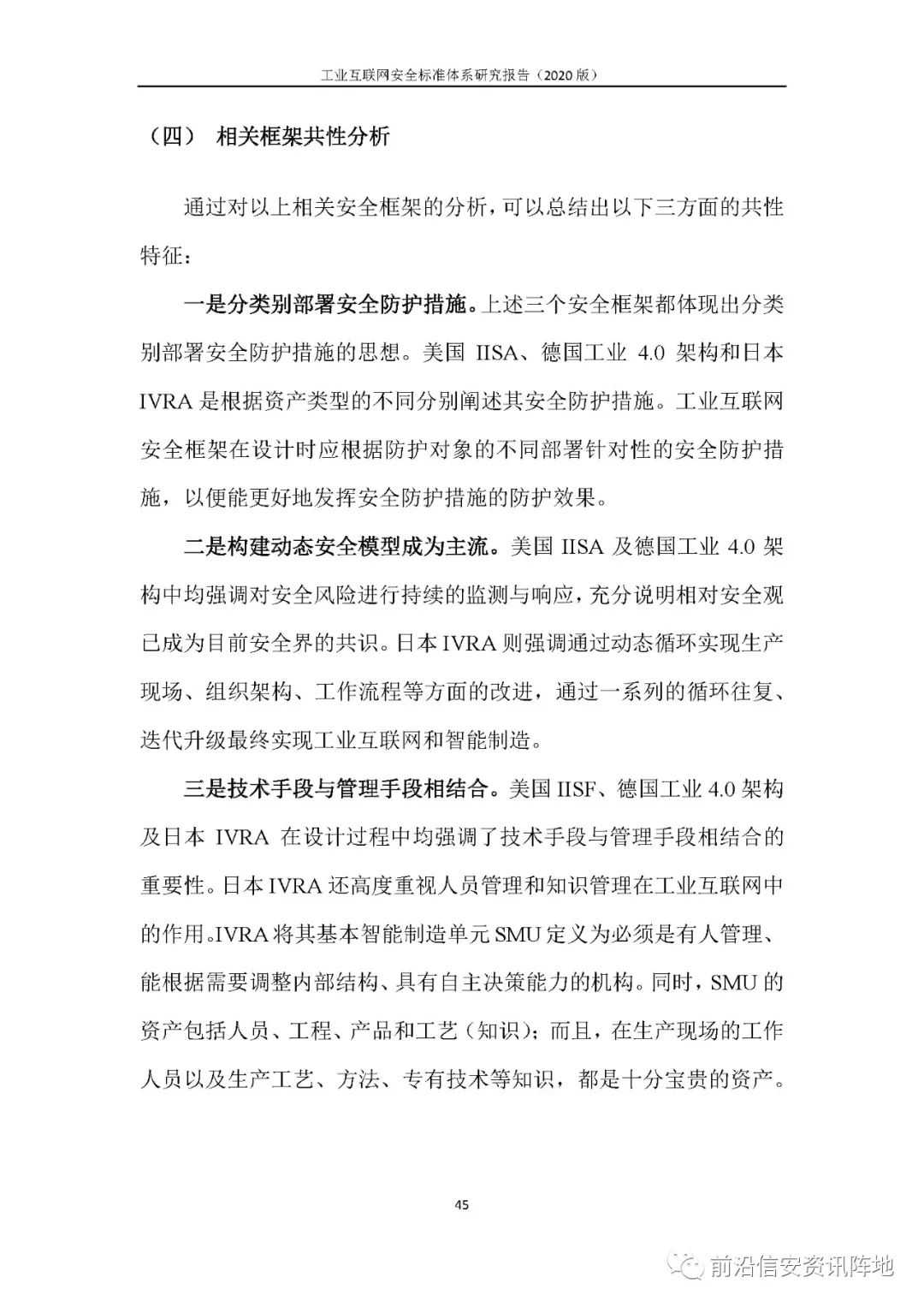 工业互联网安全标准体系研究报告（2020 版）

（四） 相关框架共性分析

通过对以上相关安全框架的分析，可以总结出以下三方面的共性特征：

一是分类别部署安全防护措施。上述三个安全框架都体现出分类别部署安全防护措施的思想。美国 IISA、德国工业 4.0 架构和日本 IVRA 是根据资产类型的不同分别阐述其安全防护措施。工业互联网安全框架在设计时应根据防护对象的不同部署针对性的安全防护措施，以便能更好地发挥安全防护措施的防护效果。

二是构建动态安全模型成为主流。美国 IISA 及德国工业 4.0 架构中均强调对安全风险进行持续的监测与响应，充分说明相对安全观已成为目前安全界的共识。日本 IVRA 则强调通过动态循环实现生产现场、组织架构、工作流程等方面的改进，通过一系列的循环往复、迭代升级最终实现工业互联网和智能制造。

三是技术手段与管理手段相结合。美国 IISF、德国工业 4.0 架构及日本 IVRA 在设计过程中均强调了技术手段与管理手段相结合的重要性。日本 IVRA 还高度重视人员管理和知识管理在工业互联网中的作用。IVRA 将其基本智能制造单元 SMU 定义为必须是有人管理、能根据需要调整内部结构、具有自主决策能力的机构。同时，SMU 的资产包括人员、工程、产品和工艺（知识）；而且，在生产现场的工作人员以及生产工艺、方法、专有技术等知识，都是十分宝贵的资产。

45

前沿信安资讯阵地